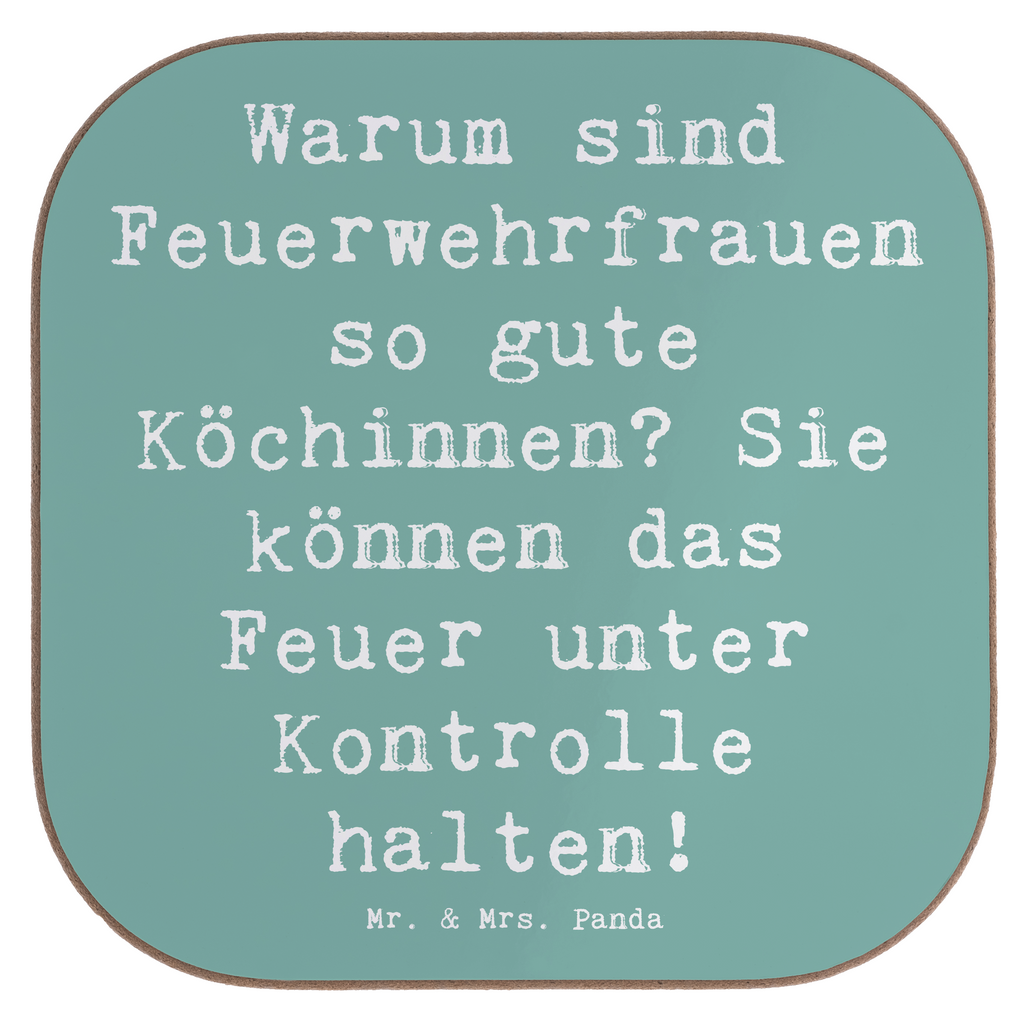 Warum sind Feuerwehrfrauen so gute Köchinnen? Sie können das Feuer unter Kontrolle halten!

Mr. & Mrs. Panda